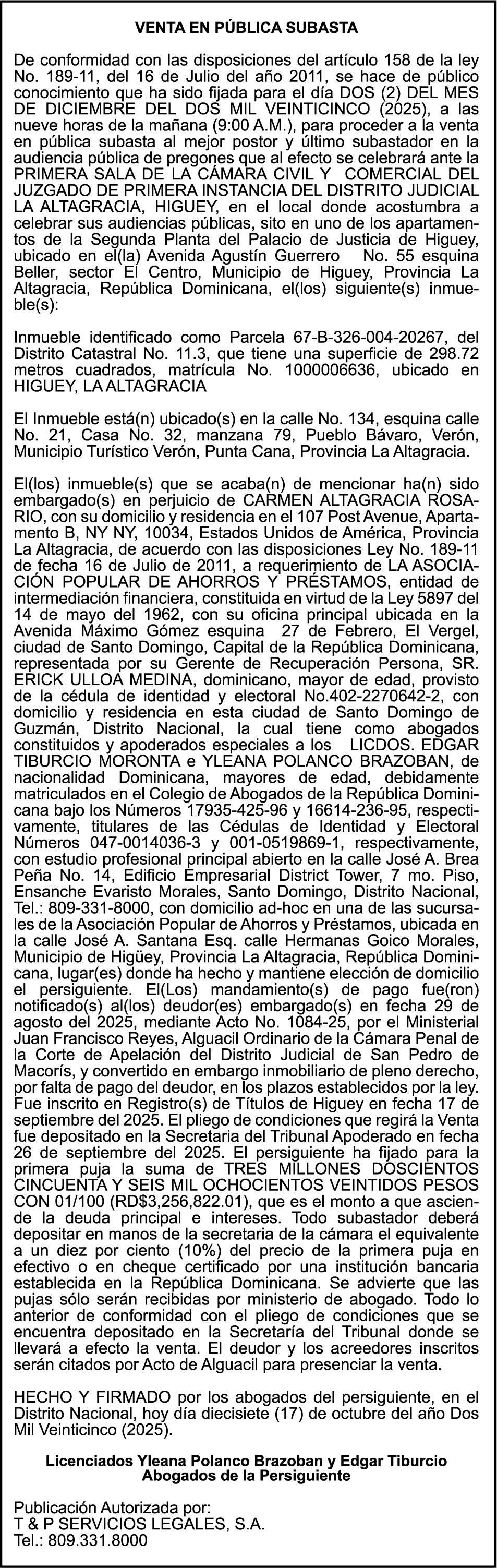 VENTA EN PÚBLICA SUBASTA

De conformidad con las disposiciones del artículo 158 de la ley No. 189-11, del 16 de Julio del año 2011, se hace de público conocimiento que ha sido fijada para el día DOS (2) DEL MES DE DICIEMBRE DEL DOS MIL VEINTICINCO (2025), a las nueve horas de la mañana (9:00 A.M.), para proceder a la venta en pública subasta al mejor postor y último subastador en la audiencia pública de pregones que al efecto se celebrará ante la PRIMERA SALA DE LA CÁMARA CIVIL Y COMERCIAL DEL JUZGADO DE PRIMERA INSTANCIA DEL DISTRITO JUDICIAL LA ALTAGRACIA, HIGUEY, en el local donde acostumbra a celebrar sus audiencias públicas, sito en uno de los apartamentos de la Segunda Planta del Palacio de Justicia de Higuey, ubicado en el(la) Avenida Agustín Guerrero No. 55 esquina Beller, sector El Centro, Municipio de Higuey, Provincia La Altagracia, República Dominicana, el(los) siguiente(s) inmueble(s):

Inmueble identificado como Parcela 67-B-326-004-20267, del Distrito Catastral No. 11.3, que tiene una superficie de 298.72 metros cuadrados, matrícula No. 1000006636, ubicado en HIGUEY, LA ALTAGRACIA

El Inmueble está(n) ubicado(s) en la calle No. 134, esquina calle No. 21, Casa No. 32, manzana 79, Pueblo Bávaro, Verón, Municipio Turístico Verón, Punta Cana, Provincia La Altagracia.

El(los) inmueble(s) que se acaba(n) de mencionar ha(n) sido embargado(s) en perjuicio de CARMEN ALTAGRACIA ROSARIO, con su domicilio y residencia en el 107 Post Avenue, Apartamento B, NY NY, 10034, Estados Unidos de América, Provincia La Altagracia, de acuerdo con las disposiciones Ley No. 189-11 de fecha 16 de Julio de 2011, a requerimiento de LA ASOCIACIÓN POPULAR DE AHORROS Y PRÉSTAMOS, entidad de intermediación financiera, constituida en virtud de la Ley 5897 del 14 de mayo del 1962, con su oficina principal ubicada en la Avenida Máximo Gómez esquina 27 de Febrero, El Vergel, ciudad de Santo Domingo, Capital de la República Dominicana, representada por su Gerente de Recuperación Persona, SR. ERICK ULLOA MEDINA, dominicano, mayor de edad, provisto de la cédula de identidad y electoral No.402-2270642-2, con domicilio y residencia en esta ciudad de Santo Domingo de Guzmán, Distrito Nacional, la cual tiene como abogados constituidos y apoderados especiales a los LICDOS. EDGAR TIBURCIO MORONTA e YLEANA POLANCO BRAZOBAN, de nacionalidad Dominicana, mayores de edad, debidamente matriculados en el Colegio de Abogados de la República Dominicana bajo los Números 17935-425-96 y 16614-236-95, respectivamente, titulares de las Cédulas de Identidad y Electoral Números 047-0014036-3 y 001-0519869-1, respectivamente, con estudio profesional principal abierto en la calle José A. Brea Peña No. 14, Edificio Empresarial District Tower, 7 mo. Piso, Ensanche Evaristo Morales, Santo Domingo, Distrito Nacional, Tel.: 809-331-8000, con domicilio ad-hoc en una de las sucursales de la Asociación Popular de Ahorros y Préstamos, ubicada en la calle José A. Santana Esq. calle Hermanas Goico Morales, Municipio de Higüey, Provincia La Altagracia, República Dominicana, lugar(es) donde ha hecho y mantiene elección de domicilio el persiguiente. El(Los) mandamiento(s) de pago fue(ron) notificado(s) al(los) deudor(es) embargado(s) en fecha 29 de agosto del 2025, mediante Acto No. 1084-25, por el Ministerial Juan Francisco Reyes, Alguacil Ordinario de la Cámara Penal de la Corte de Apelación del Distrito Judicial de San Pedro de Macorís, y convertido en embargo inmobiliario de pleno derecho, por falta de pago del deudor, en los plazos establecidos por la ley. Fue inscrito en Registro(s) de Títulos de Higuey en fecha 17 de septiembre del 2025. El pliego de condiciones que regirá la Venta fue depositado en la Secretaria del Tribunal Apoderado en fecha 26 de septiembre del 2025. El persiguiente ha fijado para la primera puja la suma de TRES MILLONES DOSCIENTOS CINCUENTA Y SEIS MIL OCHOCIENTOS VEINTIDOS PESOS CON 01/100 (RD$3,256,822.01), que es el monto a que asciende la deuda principal e intereses. Todo subastador deberá depositar en manos de la secretaria de la cámara el equivalente a un diez por ciento (10%) del precio de la primera puja en efectivo o en cheque certificado por una institución bancaria establecida en la República Dominicana. Se advierte que las pujas sólo serán recibidas por ministerio de abogado. Todo lo anterior de conformidad con el pliego de condiciones que se encuentra depositado en la Secretaría del Tribunal donde se llevará a efecto la venta. El deudor y los acreedores inscritos serán citados por Acto de Alguacil para presenciar la venta.

HECHO Y FIRMADO por los abogados del persiguiente, en el Distrito Nacional, hoy día diecisiete (17) de octubre del año Dos Mil Veinticinco (2025).

Licenciados Yleana Polanco Brazoban y Edgar Tiburcio
Abogados de la Persiguiente

Publicación Autorizada por:
T & P SERVICIOS LEGALES, S.A.
Tel.: 809.331.8000